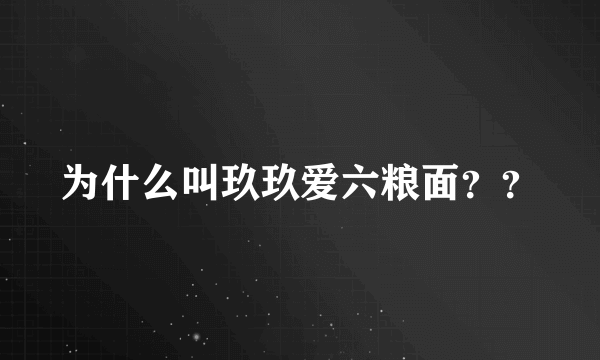 为什么叫玖玖爱六粮面？？